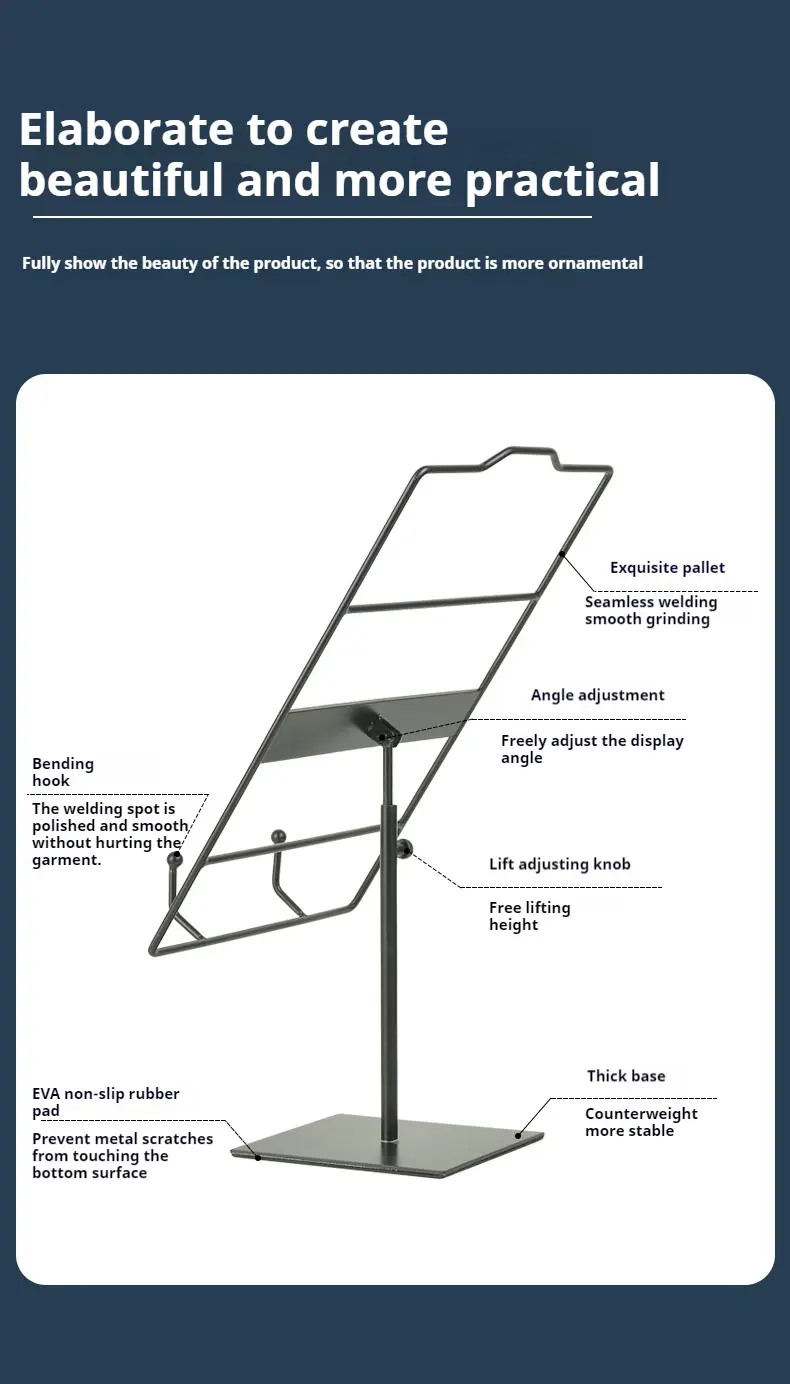 Elaborate to create beautiful and more practical

Fully show the beauty of the product, so that the product is more ornamental

Exquisite pallet

Seamless welding smooth grinding

Angle adjustment

Freely adjust the display angle

Bending hook

The welding spot is polished and smooth without hurting the garment.

Lift adjusting knob

Free lifting height

EVA non-slip rubber pad

Prevent metal scratches from touching the bottom surface

Thick base

Counterweight more stable